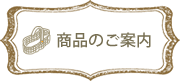 商品のご案内